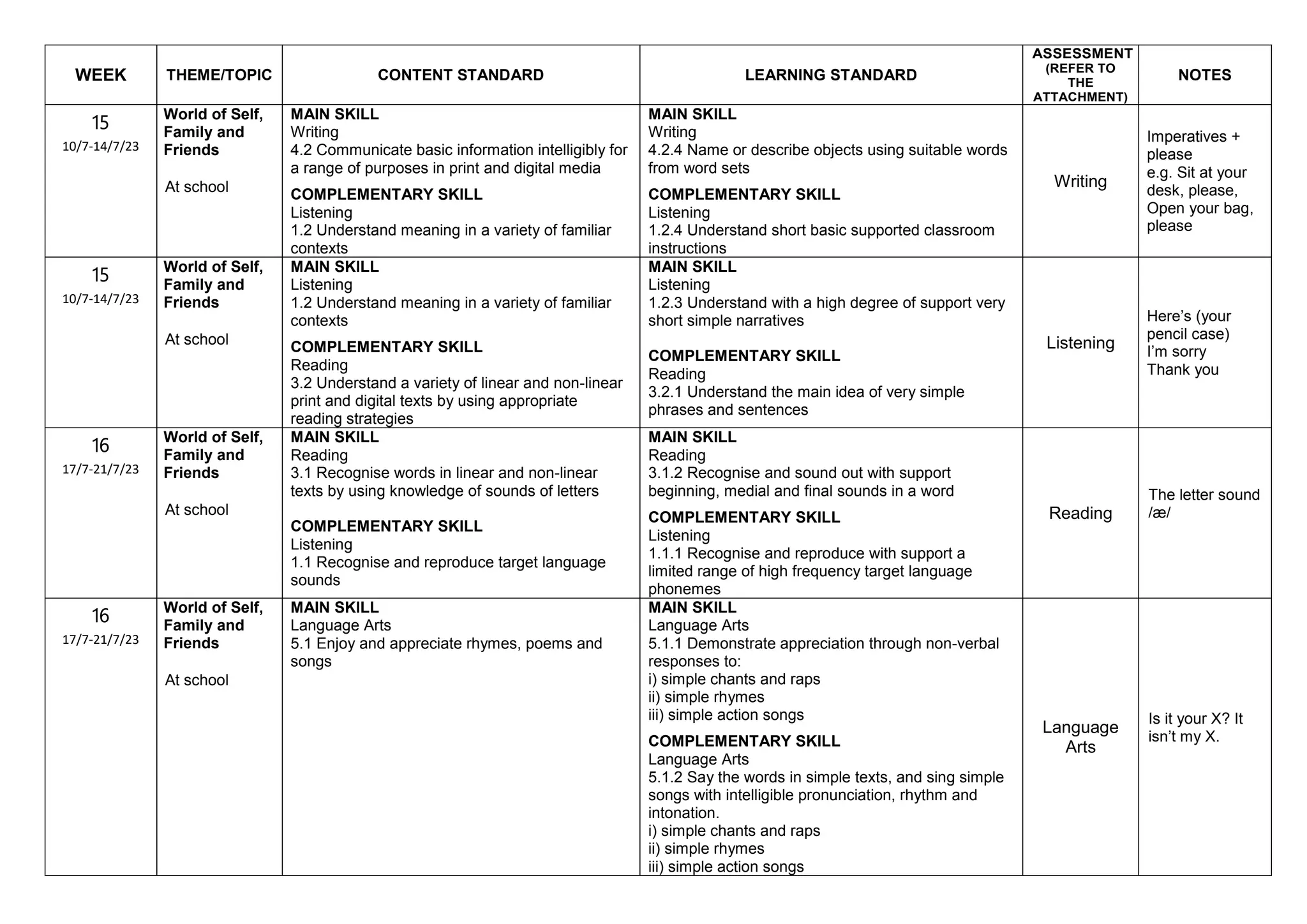 | WEEK | THEME/TOPIC | CONTENT STANDARD | LEARNING STANDARD | ASSESSMENT (REFER TO THE ATTACHMENT) | NOTES |
|---|---|---|---|---|---|
| 15 10/7-14/7/23 | World of Self, Family and Friends At school | MAIN SKILL Writing 4.2 Communicate basic information intelligibly for a range of purposes in print and digital media COMPLEMENTARY SKILL Listening 1.2 Understand meaning in a variety of familiar contexts | MAIN SKILL Writing 4.2.4 Name or describe objects using suitable words from word sets COMPLEMENTARY SKILL Listening 1.2.4 Understand short basic supported classroom instructions | Writing | Imperatives + please e.g. Sit at your desk, please, Open your bag, please |
| 15 10/7-14/7/23 | World of Self, Family and Friends At school | MAIN SKILL Listening 1.2 Understand meaning in a variety of familiar contexts COMPLEMENTARY SKILL Reading 3.2 Understand a variety of linear and non-linear print and digital texts by using appropriate reading strategies | MAIN SKILL Listening 1.2.3 Understand with a high degree of support very short simple narratives COMPLEMENTARY SKILL Reading 3.2.1 Understand the main idea of very simple phrases and sentences | Listening | Here's (your pencil case) I'm sorry Thank you |
| 16 17/7-21/7/23 | World of Self, Family and Friends At school | MAIN SKILL Reading 3.1 Recognise words in linear and non-linear texts by using knowledge of sounds of letters COMPLEMENTARY SKILL Listening 1.1 Recognise and reproduce target language sounds | MAIN SKILL Reading 3.1.2 Recognise and sound out with support beginning, medial and final sounds in a word COMPLEMENTARY SKILL Listening 1.1.1 Recognise and reproduce with support a limited range of high frequency target language phonemes | Reading | The letter sound /æ/ |
| 16 17/7-21/7/23 | World of Self, Family and Friends At school | MAIN SKILL Language Arts 5.1 Enjoy and appreciate rhymes, poems and songs | MAIN SKILL Language Arts 5.1.1 Demonstrate appreciation through non-verbal responses to: i) simple chants and raps ii) simple rhymes iii) simple action songs COMPLEMENTARY SKILL Language Arts 5.1.2 Say the words in simple texts, and sing simple songs with intelligible pronunciation, rhythm and intonation. i) simple chants and raps ii) simple rhymes iii) simple action songs | Language Arts | Is it your X? It isn't my X. |